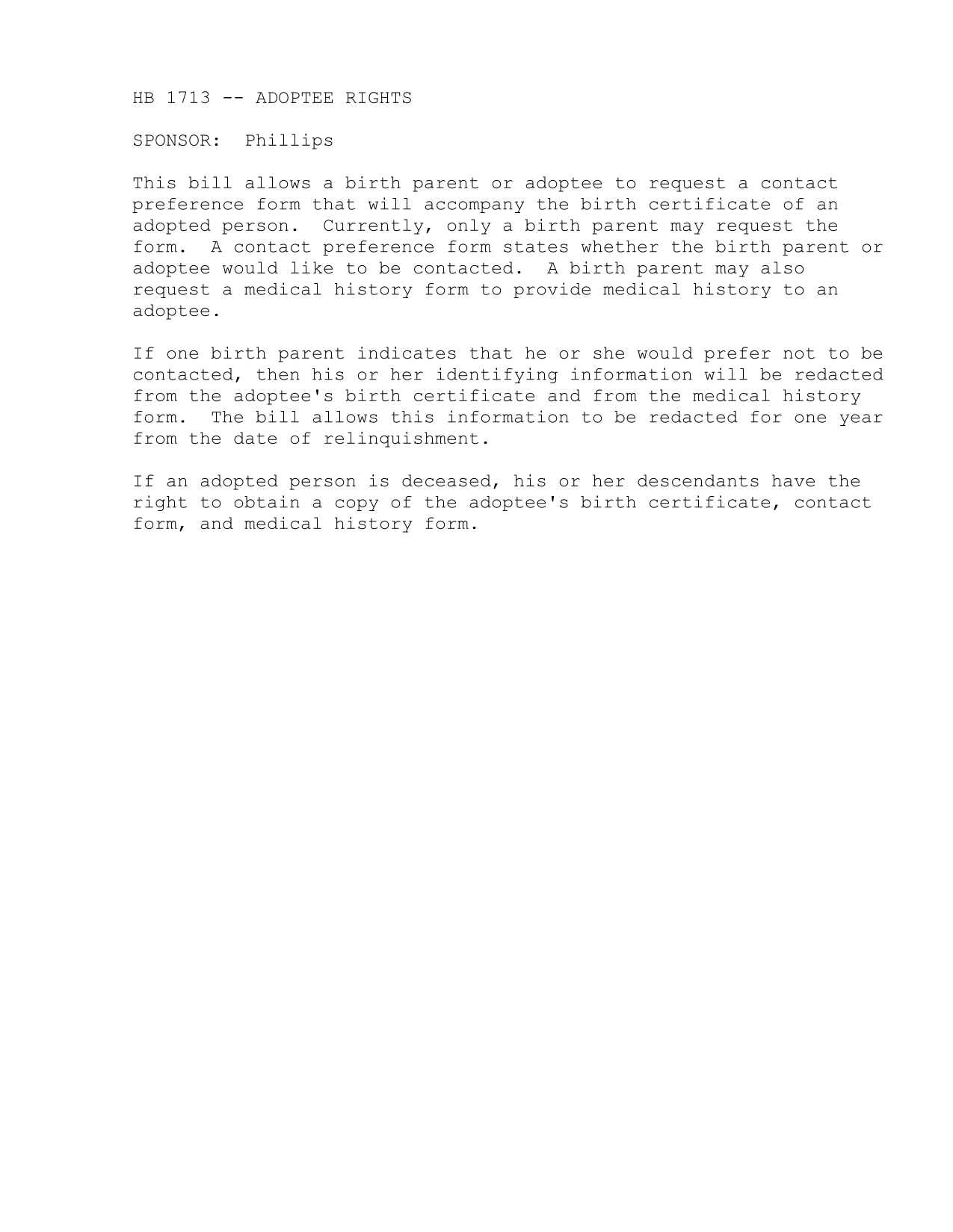 HB 1713 -- ADOPTEE RIGHTS

SPONSOR: Phillips

This bill allows a birth parent or adoptee to request a contact preference form that will accompany the birth certificate of an adopted person. Currently, only a birth parent may request the form. A contact preference form states whether the birth parent or adoptee would like to be contacted. A birth parent may also request a medical history form to provide medical history to an adoptee.

If one birth parent indicates that he or she would prefer not to be contacted, then his or her identifying information will be redacted from the adoptee's birth certificate and from the medical history form. The bill allows this information to be redacted for one year from the date of relinquishment.

If an adopted person is deceased, his or her descendants have the right to obtain a copy of the adoptee's birth certificate, contact form, and medical history form.